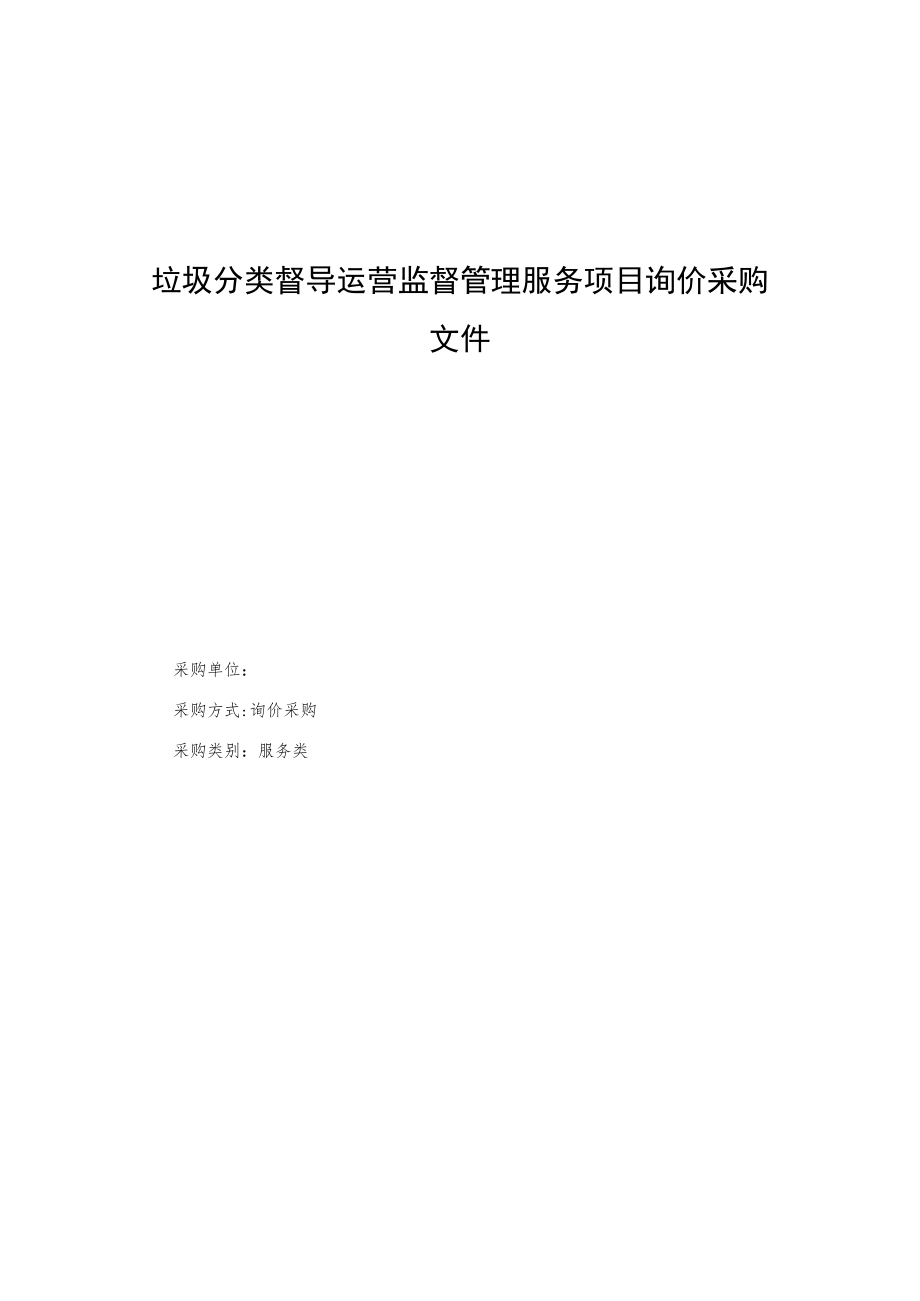 垃圾分类督导运营监督管理服务项目询价采购文件

采购单位：

采购方式:询价采购

采购类别：服务类